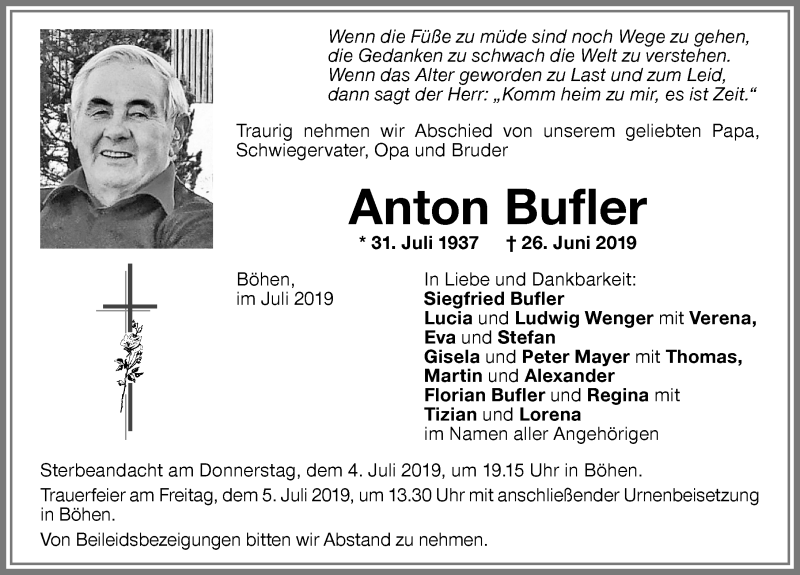 Wenn die Füße zu müde sind noch Wege zu gehen,
die Gedanken zu schwach die Welt zu verstehen.
Wenn das Alter geworden zu Last und zum Leid,
dann sagt der Herr: „Komm heim zu mir, es ist Zeit.“

Traurig nehmen wir Abschied von unserem geliebten Papa, Schwiegervater, Opa und Bruder

Anton Bufler

* 31. Juli 1937 † 26. Juni 2019

Böhen,
im Juli 2019

In Liebe und Dankbarkeit:
Siegfried Bufler
Lucia und Ludwig Wenger mit Verena, Eva und Stefan
Gisela und Peter Mayer mit Thomas, Martin und Alexander
Florian Bufler und Regina mit Tizian und Lorena
im Namen aller Angehörigen

Sterbeandacht am Donnerstag, dem 4. Juli 2019, um 19.15 Uhr in Böhen.

Trauerfeier am Freitag, dem 5. Juli 2019, um 13.30 Uhr mit anschließender Urnenbeisetzung in Böhen.

Von Beileidsbezeigungen bitten wir Abstand zu nehmen.